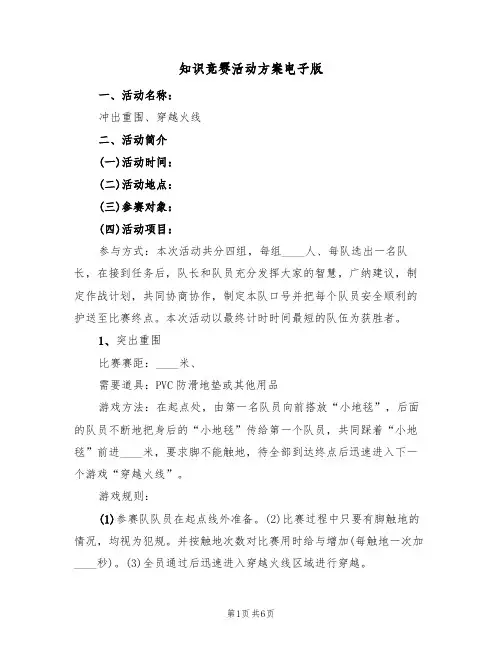 知识竞赛活动方案电子版

一、活动名称：

冲出重围、穿越火线

二、活动简介

(一)活动时间：

(二)活动地点：

(三)参赛对象：

(四)活动项目：

参与方式：本次活动共分四组，每组____人、每队选出一名队长，在接到任务后，队长和队员充分发挥大家的智慧，广纳建议，制定作战计划，共同协商协作，制定本队口号并把每个队员安全顺利的护送至比赛终点。本次活动以最终计时时间最短的队伍为获胜者。

1、突出重围

比赛赛距：____米、

需要道具：PVC防滑地垫或其他用品

游戏方法：在起点处，由第一名队员向前搭放“小地毯”，后面的队员不断地把身后的“小地毯”传给第一个队员，共同踩着“小地毯”前进____米，要求脚不能触地，待全部到达终点后迅速进入下一个游戏“穿越火线”。

游戏规则：

(1)参赛队队员在起点线外准备。(2)比赛过程中只要有脚触地的情况，均视为犯规。并按触地次数对比赛用时给与增加(每触地一次加____秒)。(3)全员通过后迅速进入穿越火线区域进行穿越。

第1页 共6页